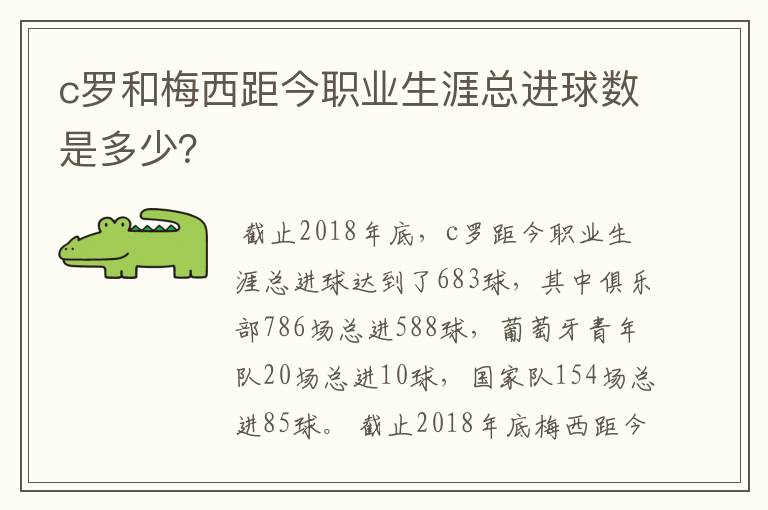 c罗和梅西距今职业生涯总进球数是多少?

截止2018年底，c罗距今职业生涯总进球达到了683球，其中俱乐部786场总进588球，葡萄牙青年队20场总进10球，国家队154场总进85球。截止2018年底梅西距今